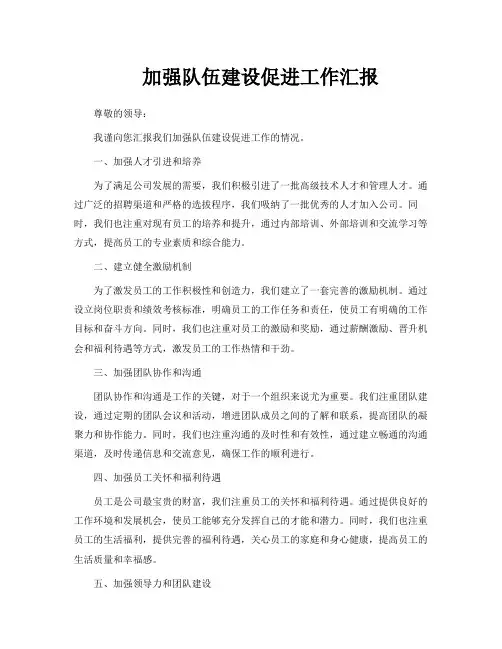 加强队伍建设促进工作汇报

尊敬的领导：

我谨向您汇报我们加强队伍建设促进工作的情况。

一、加强人才引进和培养

为了满足公司发展的需要，我们积极引进了一批高级技术人才和管理人才。通过广泛的招聘渠道和严格的选拔程序，我们吸纳了一批优秀的人才加入公司。同时，我们也注重对现有员工的培养和提升，通过内部培训、外部培训和交流学习等方式，提高员工的专业素质和综合能力。

二、建立健全激励机制

为了激发员工的工作积极性和创造力，我们建立了一套完善的激励机制。通过设立岗位职责和绩效考核标准，明确员工的工作任务和责任，使员工有明确的工作目标和奋斗方向。同时，我们也注重对员工的激励和奖励，通过薪酬激励、晋升机会和福利待遇等方式，激发员工的工作热情和干劲。

三、加强团队协作和沟通

团队协作和沟通是工作的关键，对于一个组织来说尤为重要。我们注重团队建设，通过定期的团队会议和活动，增进团队成员之间的了解和联系，提高团队的凝聚力和协作能力。同时，我们也注重沟通的及时性和有效性，通过建立畅通的沟通渠道，及时传递信息和交流意见，确保工作的顺利进行。

四、加强员工关怀和福利待遇

员工是公司最宝贵的财富，我们注重员工的关怀和福利待遇。通过提供良好的工作环境和发展机会，使员工能够充分发挥自己的才能和潜力。同时，我们也注重员工的生活福利，提供完善的福利待遇，关心员工的家庭和身心健康，提高员工的生活质量和幸福感。

五、加强领导力和团队建设